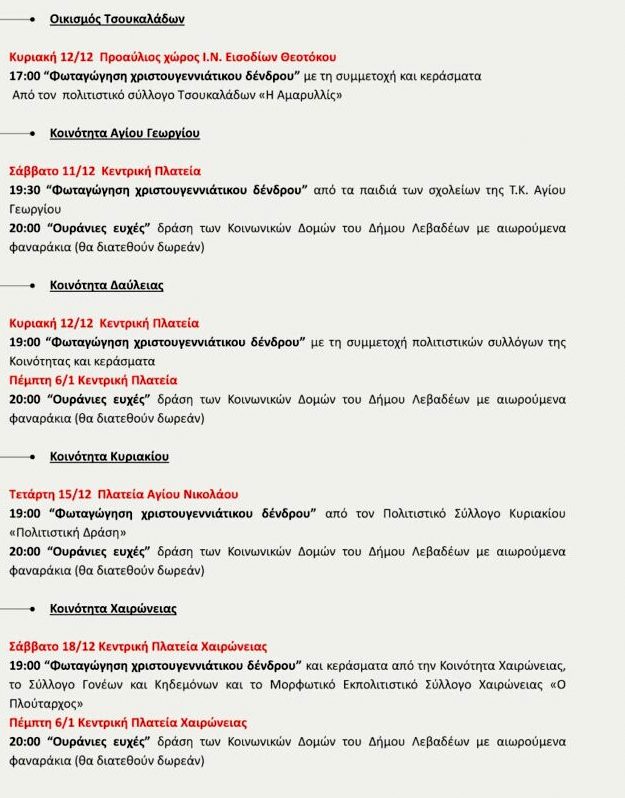 • Οικισμός Τσουκαλάδων

Κυριακή 12/12 Προαύλιος χώρος Ι.Ν. Εισοδίων Θεοτόκου
17:00 "Φωταγώγηση χριστουγεννιάτικου δένδρου" με τη συμμετοχή και κεράσματα Από τον πολιτιστικό σύλλογο Τσουκαλάδων «Η Αμαρυλλίς»

• Κοινότητα Αγίου Γεωργίου

Σάββατο 11/12 Κεντρική Πλατεία
19:30 "Φωταγώγηση χριστουγεννιάτικου δένδρου" από τα παιδιά των σχολείων της Τ.Κ. Αγίου Γεωργίου
20:00 "Ουράνιες ευχές" δράση των Κοινωνικών Δομών του Δήμου Λεβαδέων με αιωρούμενα φαναράκια (θα διατεθούν δωρεάν)

• Κοινότητα Δαύλειας

Κυριακή 12/12 Κεντρική Πλατεία
19:00 "Φωταγώγηση χριστουγεννιάτικου δένδρου" με τη συμμετοχή πολιτιστικών συλλόγων της Κοινότητας και κεράσματα
Πέμπτη 6/1 Κεντρική Πλατεία
20:00 "Ουράνιες ευχές" δράση των Κοινωνικών Δομών του Δήμου Λεβαδέων με αιωρούμενα φαναράκια (θα διατεθούν δωρεάν)

• Κοινότητα Κυριακίου

Τετάρτη 15/12 Πλατεία Αγίου Νικολάου
19:00 "Φωταγώγηση χριστουγεννιάτικου δένδρου" από τον Πολιτιστικό Σύλλογο Κυριακίου «Πολιτιστική Δράση»
20:00 "Ουράνιες ευχές" δράση των Κοινωνικών Δομών του Δήμου Λεβαδέων με αιωρούμενα φαναράκια (θα διατεθούν δωρεάν)

• Κοινότητα Χαιρώνειας

Σάββατο 18/12 Κεντρική Πλατεία Χαιρώνειας
19:00 "Φωταγώγηση χριστουγεννιάτικου δένδρου" και κεράσματα από την Κοινότητα Χαιρώνειας, το Σύλλογο Γονέων και Κηδεμόνων και το Μορφωτικό Εκπολιτιστικό Σύλλογο Χαιρώνειας «Ο Πλούταρχος»
Πέμπτη 6/1 Κεντρική Πλατεία Χαιρώνειας
20:00 "Ουράνιες ευχές" δράση των Κοινωνικών Δομών του Δήμου Λεβαδέων με αιωρούμενα φαναράκια (θα διατεθούν δωρεάν)